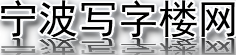 宁波写字楼网